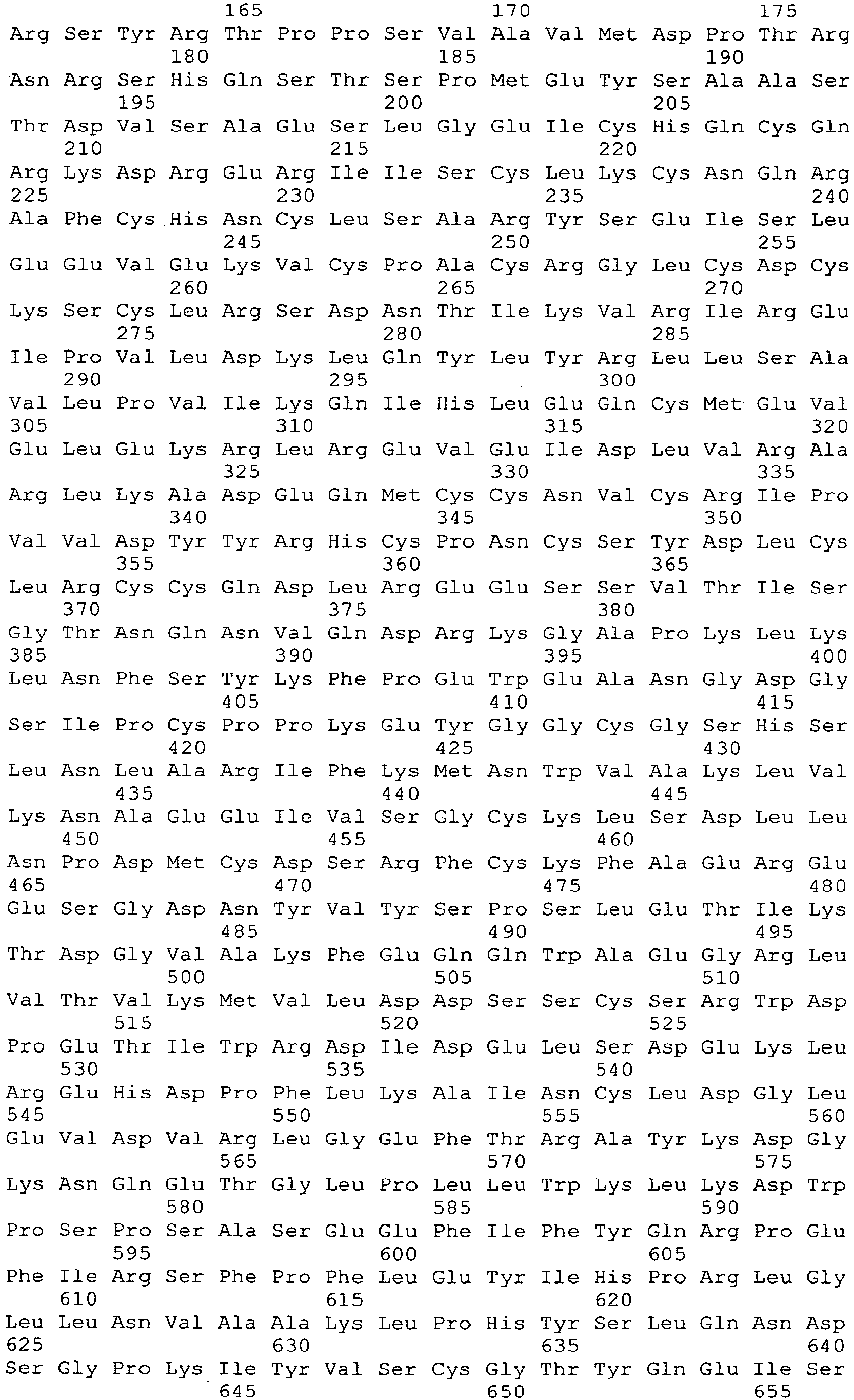 165 170 175
Arg Ser Tyr Arg Thr Pro Pro Ser Val Ala Val Met Asp Pro Thr Arg
180 185 190
Asn Arg Ser His Gln Ser Thr Ser Pro Met Glu Tyr Ser Ala Ala Ser
195 200 205
Thr Asp Val Ser Ala Glu Ser Leu Gly Glu Ile Cys His Gln Cys Gln
210 215 220
Arg Lys Asp Arg Glu Arg Ile Ile Ser Cys Leu Lys Cys Asn Gln Arg
225 230 235 240
Ala Phe Cys His Asn Cys Leu Ser Ala Arg Tyr Ser Glu Ile Ser Leu
245 250 255
Glu Glu Val Glu Lys Val Cys Pro Ala Cys Arg Gly Leu Cys Asp Cys
260 265 270
Lys Ser Cys Leu Arg Ser Asp Asn Thr Ile Lys Val Arg Ile Arg Glu
275 280 285
Ile Pro Val Leu Asp Lys Leu Gln Tyr Leu Tyr Arg Leu Leu Ser Ala
290 295 300
Val Leu Pro Val Ile Lys Gln Ile His Leu Glu Gln Cys Met Glu Val
305 310 315 320
Glu Leu Glu Lys Arg Leu Arg Glu Val Glu Ile Asp Leu Val Arg Ala
325 330 335
Arg Leu Lys Ala Asp Glu Gln Met Cys Cys Asn Val Cys Arg Ile Pro
340 345 350
Val Val Asp Tyr Tyr Arg His Cys Pro Asn Cys Ser Tyr Asp Leu Cys
355 360 365
Leu Arg Cys Cys Gln Asp Leu Arg Glu Glu Ser Ser Val Thr Ile Ser
370 375 380
Gly Thr Asn Gln Asn Val Gln Asp Arg Lys Gly Ala Pro Lys Leu Lys
385 390 395 400
Leu Asn Phe Ser Tyr Lys Phe Pro Glu Trp Glu Ala Asn Gly Asp Gly
405 410 415
Ser Ile Pro Cys Pro Pro Lys Glu Tyr Gly Gly Cys Gly Ser His Ser
420 425 430
Leu Asn Leu Ala Arg Ile Phe Lys Met Asn Trp Val Ala Lys Leu Val
435 440 445
Lys Asn Ala Glu Glu Ile Val Ser Gly Cys Lys Leu Ser Asp Leu Leu
450 455 460
Asn Pro Asp Met Cys Asp Ser Arg Phe Cys Lys Phe Ala Glu Arg Glu
465 470 475 480
Glu Ser Gly Asp Asn Tyr Val Tyr Ser Pro Ser Leu Glu Thr Ile Lys
485 490 495
Thr Asp Gly Val Ala Lys Phe Glu Gln Gln Trp Ala Glu Gly Arg Leu
500 505 510
Val Thr Val Lys Met Val Leu Asp Asp Ser Ser Cys Ser Arg Trp Asp
515 520 525
Pro Glu Thr Ile Trp Arg Asp Ile Asp Glu Leu Ser Asp Glu Lys Leu
530 535 540
Arg Glu His Asp Pro Phe Leu Lys Ala Ile Asn Cys Leu Asp Gly Leu
545 550 555 560
Glu Val Asp Val Arg Leu Gly Glu Phe Thr Arg Ala Tyr Lys Asp Gly
565 570 575
Lys Asn Gln Glu Thr Gly Leu Pro Leu Leu Trp Lys Leu Lys Asp Trp
580 585 590
Pro Ser Pro Ser Ala Ser Glu Glu Phe Ile Phe Tyr Gln Arg Pro Glu
595 600 605
Phe Ile Arg Ser Phe Pro Phe Leu Glu Tyr Ile His Pro Arg Leu Gly
610 615 620
Leu Leu Asn Val Ala Ala Lys Leu Pro His Tyr Ser Leu Gln Asn Asp
625 630 635 640
Ser Gly Pro Lys Ile Tyr Val Ser Cys Gly Thr Tyr Gln Glu Ile Ser
645 650 655